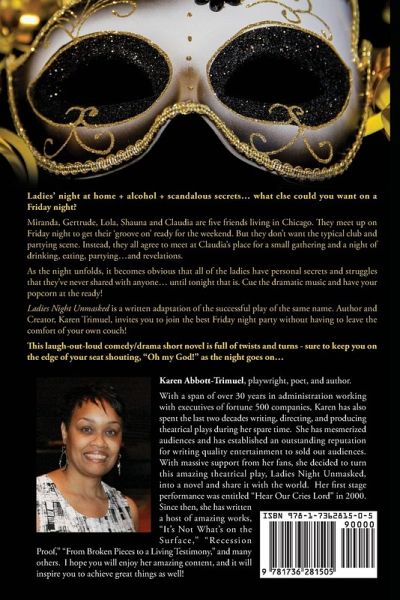 Ladies' night at home + alcohol + scandalous secrets… what else could you want on a Friday night?

Miranda, Gertrude, Lola, Shauna and Claudia are five friends living in Chicago. They meet up on Friday night to get their 'groove on' ready for the weekend. But they don't want the typical club and partying scene. Instead, they all agree to meet at Claudia's place for a small gathering and a night of drinking, eating, partying…and revelations.

As the night unfolds, it becomes obvious that all of the ladies have personal secrets and struggles that they've never shared with anyone… until tonight that is. Cue the dramatic music and have your popcorn at the ready!

Ladies Night Unmasked is a written adaptation of the successful play of the same name. Author and Creator, Karen Trimuel, invites you to join the best Friday night party without having to leave the comfort of your own couch!

This laugh-out-loud comedy/drama short novel is full of twists and turns - sure to keep you on the edge of your seat shouting, "Oh my God!" as the night goes on…

Karen Abbott-Trimuel, playwright, poet, and author.

With a span of over 30 years in administration working with executives of fortune 500 companies, Karen has also spent the last two decades writing, directing, and producing theatrical plays during her spare time. She has mesmerized audiences and has established an outstanding reputation for writing quality entertainment to sold out audiences. With massive support from her fans, she decided to turn this amazing theatrical play, Ladies Night Unmasked, into a novel and share it with the world. Her first stage performance was entitled "Hear Our Cries Lord" in 2000. Since then, she has written a host of amazing works, "It's Not What's on the Surface," "Recession Proof," "From Broken Pieces to a Living Testimony," and many others. I hope you will enjoy her amazing content, and it will inspire you to achieve great things as well!

ISBN 978-1-7362815-0-5

90000

9 781736 281505